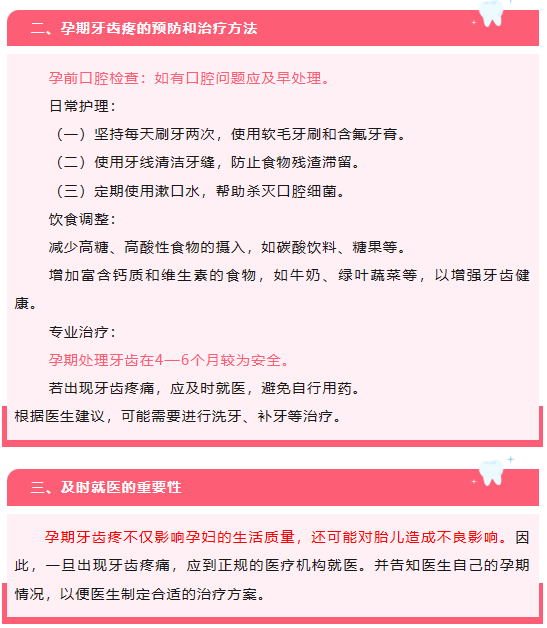 二、孕期牙齿疼的预防和治疗方法

孕前口腔检查：如有口腔问题应及早处理。

日常护理：

（一）坚持每天刷牙两次，使用软毛牙刷和含氟牙膏。

（二）使用牙线清洁牙缝，防止食物残渣滞留。

（三）定期使用漱口水，帮助杀灭口腔细菌。

饮食调整：

减少高糖、高酸性食物的摄入，如碳酸饮料、糖果等。

增加富含钙质和维生素的食物，如牛奶、绿叶蔬菜等，以增强牙齿健康。

专业治疗：

孕期处理牙齿在4—6个月较为安全。

若出现牙齿疼痛，应及时就医，避免自行用药。

根据医生建议，可能需要进行洗牙、补牙等治疗。

三、及时就医的重要性

孕期牙齿疼不仅影响孕妇的生活质量，还可能对胎儿造成不良影响。因此，一旦出现牙齿疼痛，应到正规的医疗机构就医。并告知医生自己的孕期情况，以便医生制定合适的治疗方案。